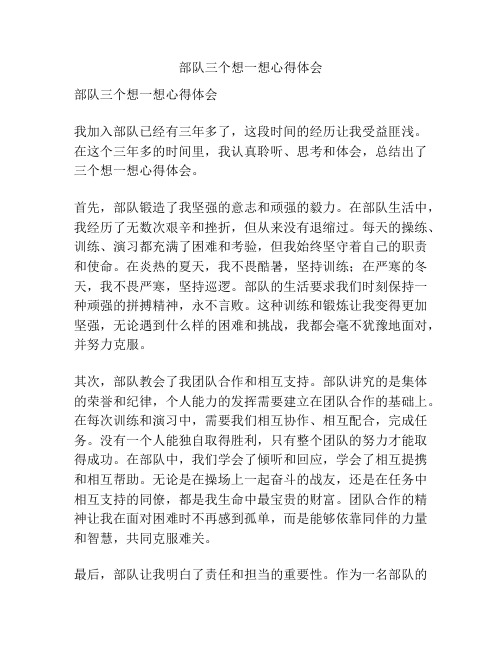 部队三个想一想心得体会

部队三个想一想心得体会

我加入部队已经有三年多了，这段时间的经历让我受益匪浅。在这个三年多的时间里，我认真聆听、思考和体会，总结出了三个想一想心得体会。

首先，部队锻造了我坚强的意志和顽强的毅力。在部队生活中，我经历了无数次艰辛和挫折，但从来没有退缩过。每天的操练、训练、演习都充满了困难和考验，但我始终坚守着自己的职责和使命。在炎热的夏天，我不畏酷暑，坚持训练；在严寒的冬天，我不畏严寒，坚持巡逻。部队的生活要求我们时刻保持一种顽强的拼搏精神，永不言败。这种训练和锻炼让我变得更加坚强，无论遇到什么样的困难和挑战，我都会毫不犹豫地面对，并努力克服。

其次，部队教会了我团队合作和相互支持。部队讲究的是集体的荣誉和纪律，个人能力的发挥需要建立在团队合作的基础上。在每次训练和演习中，需要我们相互协作、相互配合，完成任务。没有一个人能独自取得胜利，只有整个团队的努力才能取得成功。在部队中，我们学会了倾听和回应，学会了相互提携和相互帮助。无论是在操场上一起奋斗的战友，还是在任务中相互支持的同僚，都是我生命中最宝贵的财富。团队合作的精神让我在面对困难时不再感到孤单，而是能够依靠同伴的力量和智慧，共同克服难关。

最后，部队让我明白了责任和担当的重要性。作为一名部队的